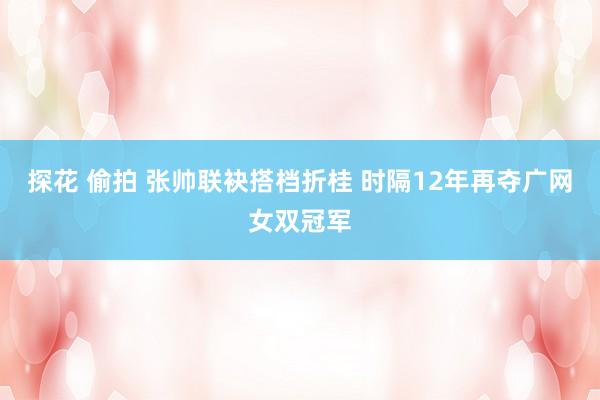 探花 偷拍 张帅联袂搭档折桂 时隔12年再夺广网女双冠军